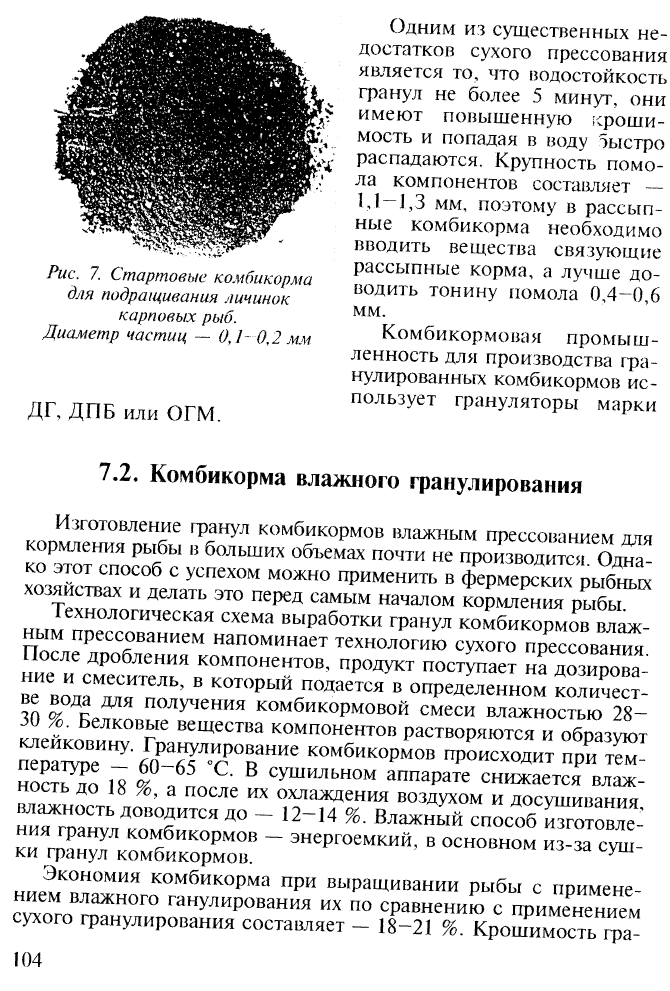 Рис. 7. Стартовые комбикорма для подращивания личинок карповых рыб. Диаметр частиц — 0,1–0,2 мм

Одним из существенных недостатков сухого прессования является то, что водостойкость гранул не более 5 минут, они имеют повышенную крошимость и попадая в воду быстро распадаются. Крупность помола компонентов составляет — 1,1–1,3 мм, поэтому в рассыпные комбикорма необходимо вводить вещества связующие рассыпные корма, а лучше доводить тонину помола 0,4–0,6 мм.

Комбикормовая промышленность для производства гранулированных комбикормов использует грануляторы марки ДГ, ДПБ или ОГМ.

7.2. Комбикорма влажного гранулирования

Изготовление гранул комбикормов влажным прессованием для кормления рыбы в больших объемах почти не производится. Однако этот способ с успехом можно применить в фермерских рыбных хозяйствах и делать это перед самым началом кормления рыбы.

Технологическая схема выработки гранул комбикормов влажным прессованием напоминает технологию сухого прессования. После дробления компонентов, продукт поступает на дозирование и смеситель, в который подается в определенном количестве вода для получения комбикормовой смеси влажностью 28–30 %. Белковые вещества компонентов растворяются и образуют клейковину. Гранулирование комбикормов происходит при температуре — 60–65 °С. В сушильном аппарате снижается влажность до 18 %, а после их охлаждения воздухом и досушивания, влажность доводится до — 12–14 %. Влажный способ изготовления гранул комбикормов — энергоемкий, в основном из-за сушки гранул комбикормов.

Экономия комбикорма при выращивании рыбы с применением влажного ганулирования их по сравнению с применением сухого гранулирования составляет — 18–21 %. Крошимость гра-

104